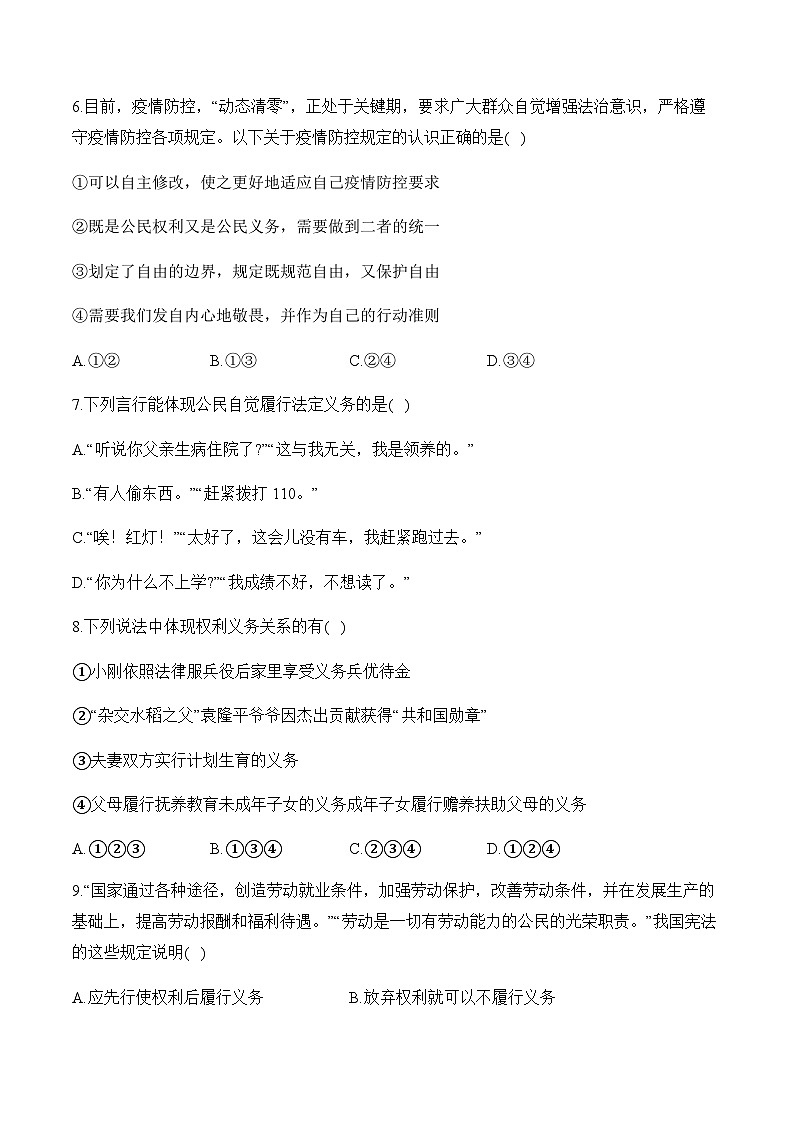 6.目前，疫情防控，“动态清零”，正处于关键期，要求广大群众自觉增强法治意识，严格遵守疫情防控各项规定。以下关于疫情防控规定的认识正确的是( )

①可以自主修改，使之更好地适应自己疫情防控要求

②既是公民权利又是公民义务，需要做到二者的统一

③划定了自由的边界，规定既规范自由，又保护自由

④需要我们发自内心地敬畏，并作为自己的行动准则

A.①② B.①③ C.②④ D.③④

7.下列言行能体现公民自觉履行法定义务的是( )

A.“听说你父亲生病住院了?”“这与我无关，我是领养的。”

B.“有人偷东西。”“赶紧拨打 110。”

C.“唉！红灯！”“太好了，这会儿没有车，我赶紧跑过去。”

D.“你为什么不上学?”“我成绩不好，不想读了。”

8.下列说法中体现权利义务关系的有( )

①小刚依照法律服兵役后家里享受义务兵优待金

②“杂交水稻之父”袁隆平爷爷因杰出贡献获得“共和国勋章”

③夫妻双方实行计划生育的义务

④父母履行抚养教育未成年子女的义务成年子女履行赡养扶助父母的义务

A.①②③ B.①③④ C.②③④ D.①②④

9.“国家通过各种途径，创造劳动就业条件，加强劳动保护，改善劳动条件，并在发展生产的基础上，提高劳动报酬和福利待遇。”“劳动是一切有劳动能力的公民的光荣职责。”我国宪法的这些规定说明( )

A.应先行使权利后履行义务 B.放弃权利就可以不履行义务